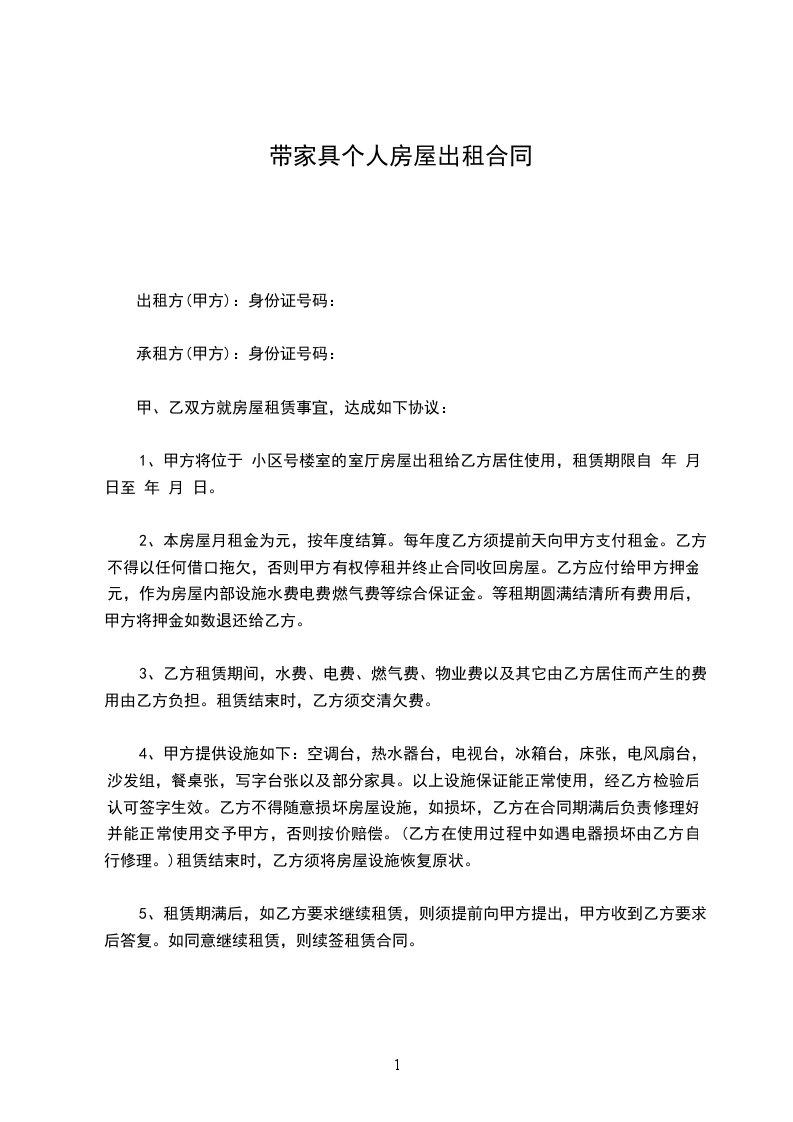 带家具个人房屋出租合同

出租方(甲方)：身份证号码：

承租方(甲方)：身份证号码：

甲、乙双方就房屋租赁事宜，达成如下协议：

1、甲方将位于 小区号楼室的室厅房屋出租给乙方居住使用，租赁期限自 年 月 日至 年 月 日。

2、本房屋月租金为元，按年度结算。每年度乙方须提前天向甲方支付租金。乙方不得以任何借口拖欠，否则甲方有权停租并终止合同收回房屋。乙方应付给甲方押金元，作为房屋内部设施水费电费燃气费等综合保证金。等租期圆满结清所有费用后，甲方将押金如数退还给乙方。

3、乙方租赁期间，水费、电费、燃气费、物业费以及其它由乙方居住而产生的费用由乙方负担。租赁结束时，乙方须交清欠费。

4、甲方提供设施如下：空调台，热水器台，电视台，冰箱台，床张，电风扇台，沙发组，餐桌张，写字台张以及部分家具。以上设施保证能正常使用，经乙方检验后认可签字生效。乙方不得随意损坏房屋设施，如损坏，乙方在合同期满后负责修理好并能正常使用交予甲方，否则按价赔偿。(乙方在使用过程中如遇电器损坏由乙方自行修理。)租赁结束时，乙方须将房屋设施恢复原状。

5、租赁期满后，如乙方要求继续租赁，则须提前向甲方提出，甲方收到乙方要求后答复。如同意继续租赁，则续签租赁合同。

1